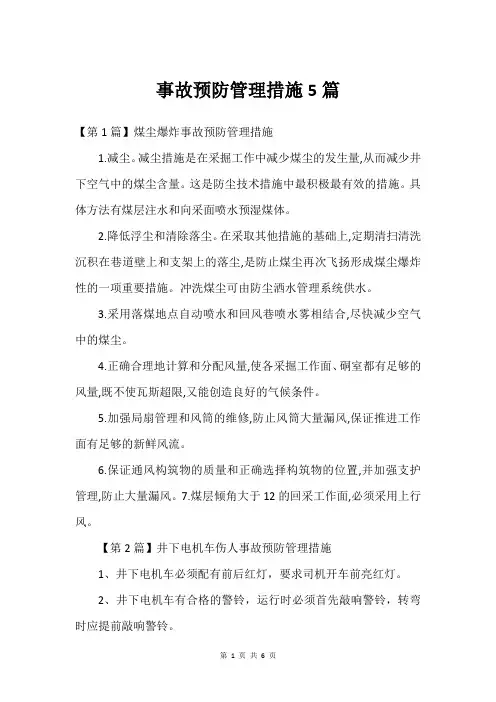 事故预防管理措施5篇

【第1篇】煤尘爆炸事故预防管理措施

1.减尘。减尘措施是在采掘工作中减少煤尘的发生量,从而减少井下空气中的煤尘含量。这是防尘技术措施中最积极最有效的措施。具体方法有煤层注水和向采面喷水预湿煤体。

2.降低浮尘和清除落尘。在采取其他措施的基础上,定期清扫清洗沉积在巷道壁上和支架上的落尘,是防止煤尘再次飞扬形成煤尘爆炸性的一项重要措施。冲洗煤尘可由防尘洒水管理系统供水。

3.采用落煤地点自动喷水和回风巷喷水雾相结合,尽快减少空气中的煤尘。

4.正确合理地计算和分配风量,使各采掘工作面、硐室都有足够的风量,既不使瓦斯超限,又能创造良好的气候条件。

5.加强局扇管理和风筒的维修,防止风筒大量漏风,保证推进工作面有足够的新鲜风流。

6.保证通风构筑物的质量和正确选择构筑物的位置,并加强支护管理,防止大量漏风。7.煤层倾角大于12的回采工作面,必须采用上行风。

【第2篇】井下电机车伤人事故预防管理措施

1、井下电机车必须配有前后红灯,要求司机开车前亮红灯。

2、井下电机车有合格的警铃,运行时必须首先敲响警铃,转弯时应提前敲响警铃。

第 1 页 共 6 页